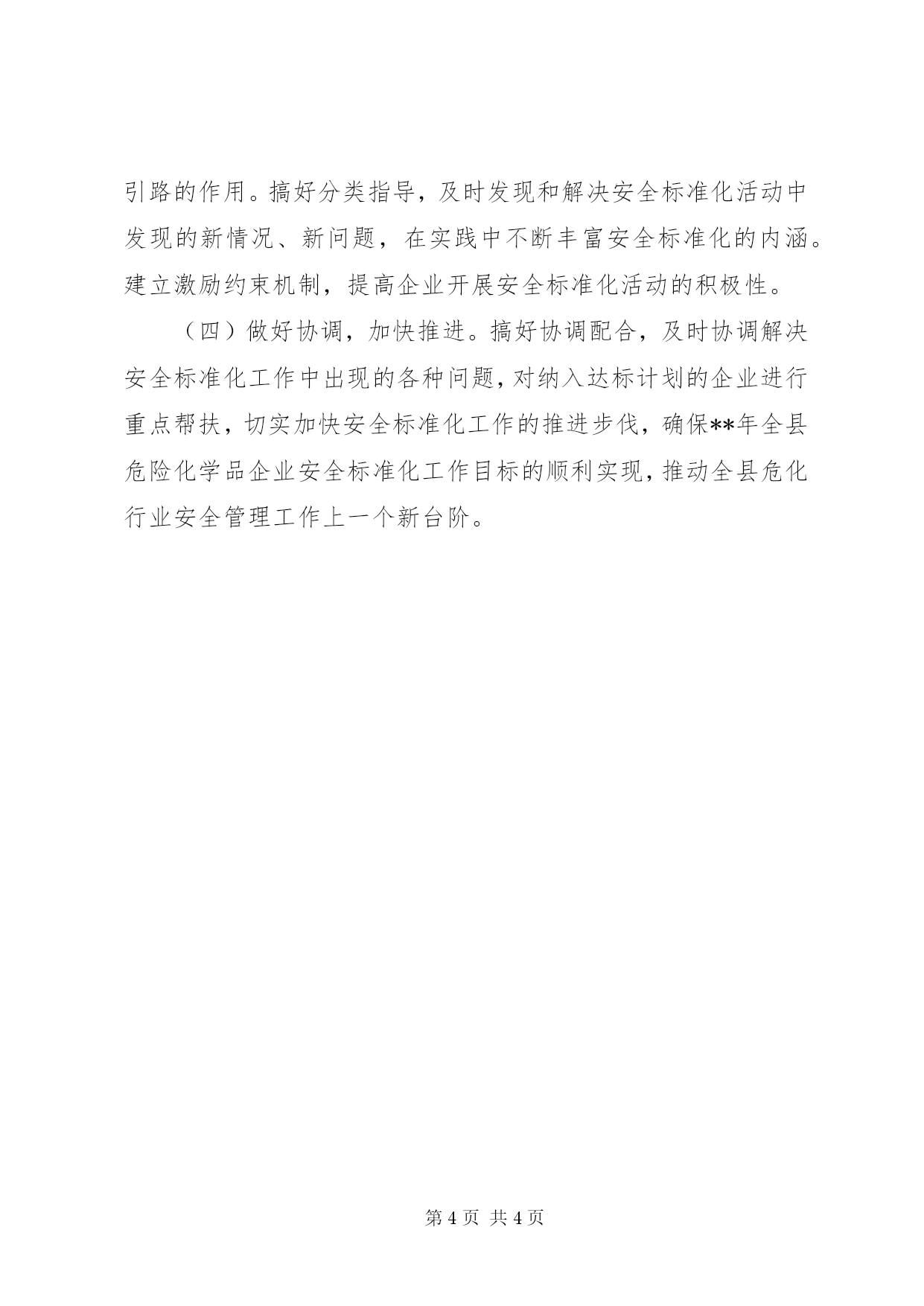 引路的作用。搞好分类指导，及时发现和解决安全标准化活动中发现的新情况、新问题，在实践中不断丰富安全标准化的内涵。建立激励约束机制，提高企业开展安全标准化活动的积极性。

（四）做好协调，加快推进。搞好协调配合，及时协调解决安全标准化工作中出现的各种问题，对纳入达标计划的企业进行重点帮扶，切实加快安全标准化工作的推进步伐，确保**年全县危险化学品企业安全标准化工作目标的顺利实现，推动全县危化行业安全管理工作上一个新台阶。

第 4 页 共 4 页